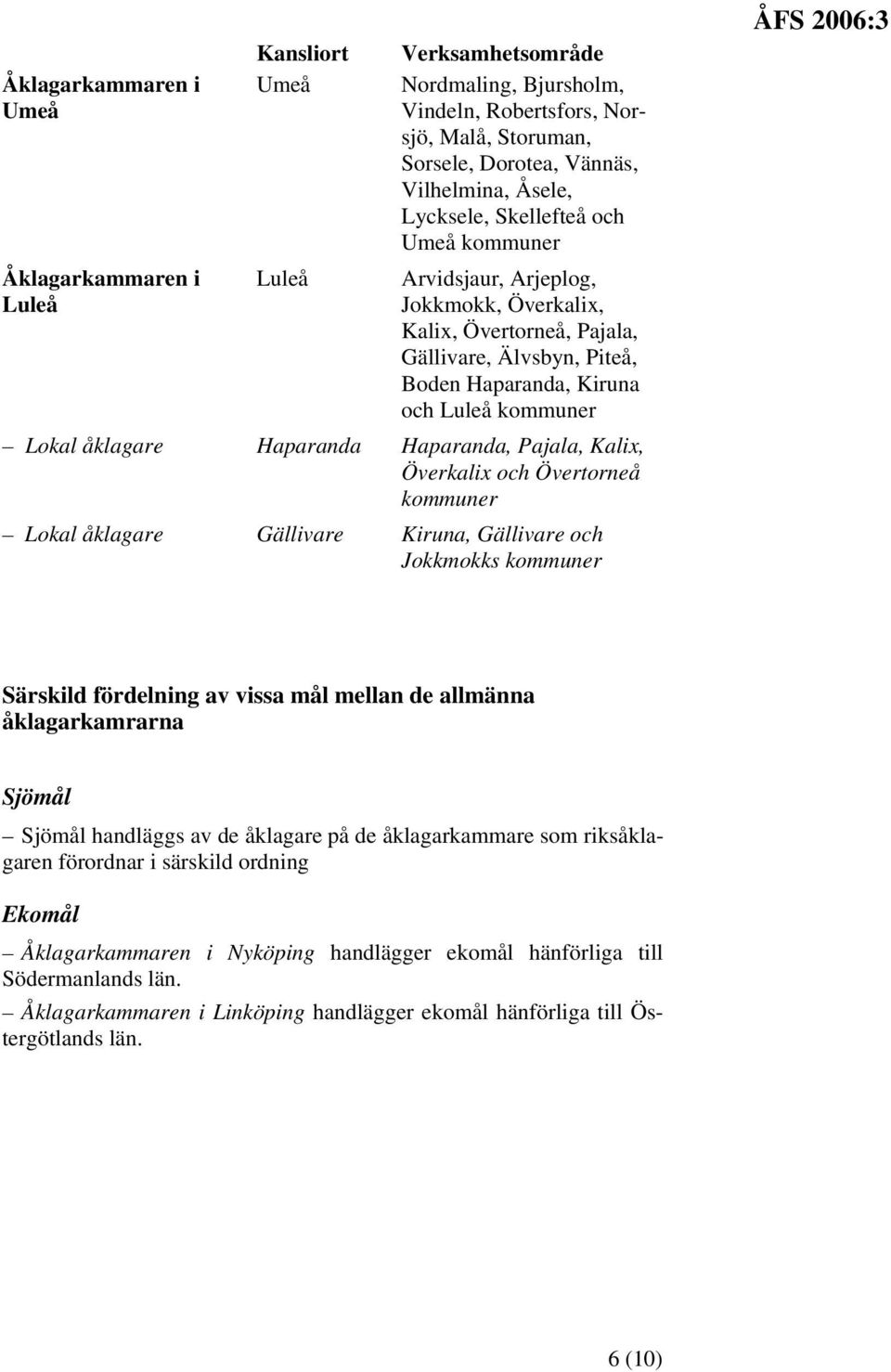 ÅFS 2006:3

| | Kansliort | Verksamhetsområde |
|---|---|---|
| Åklagarkammaren i Umeå | Umeå | Nordmaling, Bjursholm, Vindeln, Robertsfors, Norsjö, Malå, Storuman, Sorsele, Dorotea, Vännäs, Vilhelmina, Åsele, Lycksele, Skellefteå och Umeå kommuner |
| Åklagarkammaren i Luleå | Luleå | Arvidsjaur, Arjeplog, Jokkmokk, Överkalix, Kalix, Övertorneå, Pajala, Gällivare, Älvsbyn, Piteå, Boden Haparanda, Kiruna och Luleå kommuner |
| – Lokal åklagare | Haparanda | Haparanda, Pajala, Kalix, Överkalix och Övertorneå kommuner |
| – Lokal åklagare | Gällivare | Kiruna, Gällivare och Jokkmokks kommuner |

Särskild fördelning av vissa mål mellan de allmänna åklagarkamrarna

Sjömål

– Sjömål handläggs av de åklagare på de åklagarkammare som riksåklagaren förordnar i särskild ordning

Ekomål

– Åklagarkammaren i Nyköping handlägger ekomål hänförliga till Södermanlands län.

– Åklagarkammaren i Linköping handlägger ekomål hänförliga till Östergötlands län.

6 (10)